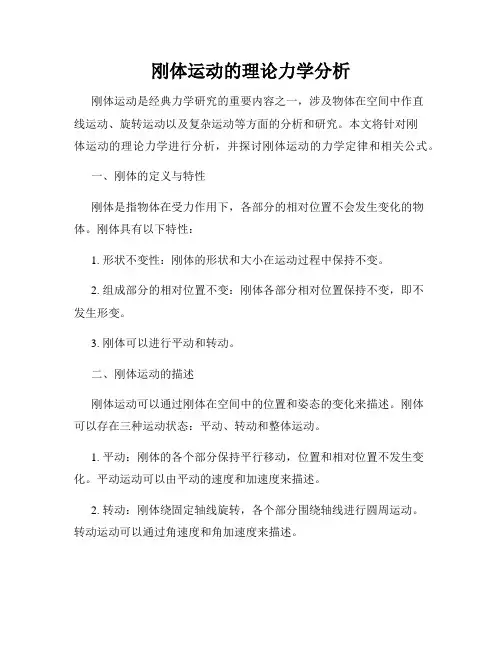 刚体运动的理论力学分析

刚体运动是经典力学研究的重要内容之一，涉及物体在空间中作直线运动、旋转运动以及复杂运动等方面的分析和研究。本文将针对刚体运动的理论力学进行分析，并探讨刚体运动的力学定律和相关公式。

一、刚体的定义与特性

刚体是指物体在受力作用下，各部分的相对位置不会发生变化的物体。刚体具有以下特性：

1. 形状不变性：刚体的形状和大小在运动过程中保持不变。

2. 组成部分的相对位置不变：刚体各部分相对位置保持不变，即不发生形变。

3. 刚体可以进行平动和转动。

二、刚体运动的描述

刚体运动可以通过刚体在空间中的位置和姿态的变化来描述。刚体可以存在三种运动状态：平动、转动和整体运动。

1. 平动：刚体的各个部分保持平行移动，位置和相对位置不发生变化。平动运动可以由平动的速度和加速度来描述。

2. 转动：刚体绕固定轴线旋转，各个部分围绕轴线进行圆周运动。转动运动可以通过角速度和角加速度来描述。